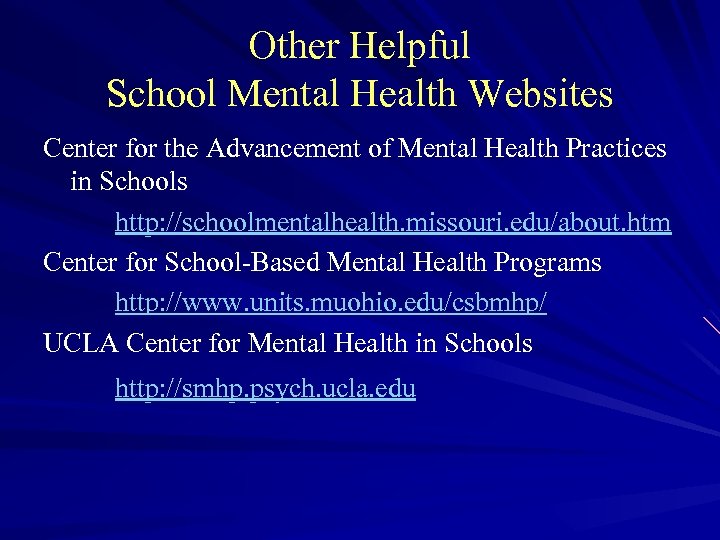 Other Helpful
School Mental Health Websites

Center for the Advancement of Mental Health Practices in Schools

http://schoolmentalhealth.missouri.edu/about.htm

Center for School-Based Mental Health Programs

http://www.units.muohio.edu/csbmhp/

UCLA Center for Mental Health in Schools

http://smhp.psych.ucla.edu